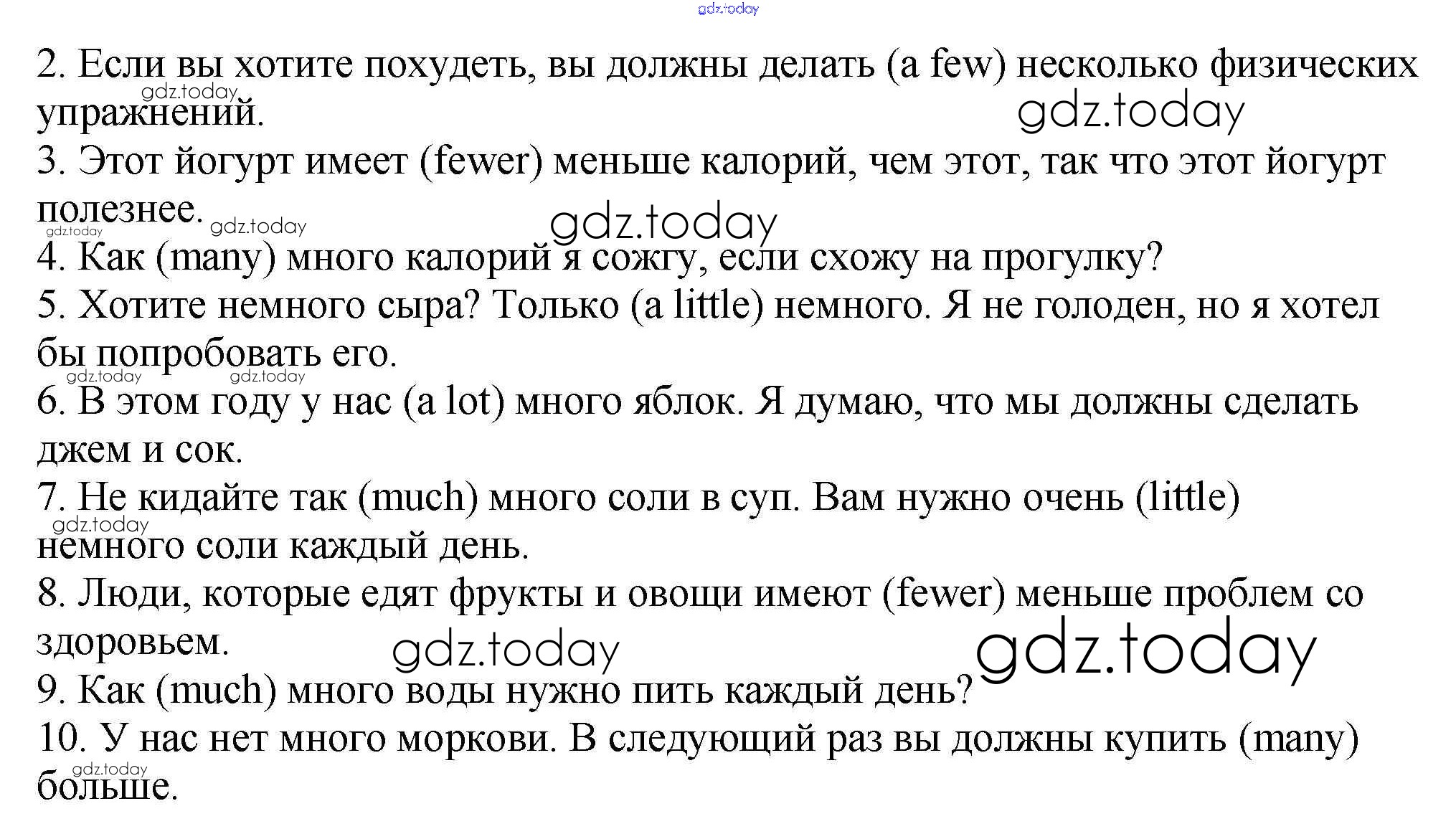 2. Если вы хотите похудеть, вы должны делать (a few) несколько физических упражнений.

3. Этот йогурт имеет (fewer) меньше калорий, чем этот, так что этот йогурт полезнее.

4. Как (many) много калорий я сожгу, если схожу на прогулку?

5. Хотите немного сыра? Только (a little) немного. Я не голоден, но я хотел бы попробовать его.

6. В этом году у нас (a lot) много яблок. Я думаю, что мы должны сделать джем и сок.

7. Не кидайте так (much) много соли в суп. Вам нужно очень (little) немного соли каждый день.

8. Люди, которые едят фрукты и овощи имеют (fewer) меньше проблем со здоровьем.

9. Как (much) много воды нужно пить каждый день?

10. У нас нет много моркови. В следующий раз вы должны купить (many) больше.

gdz.today